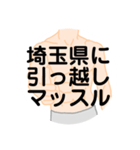 埼玉県に
引っ越し
マッスル